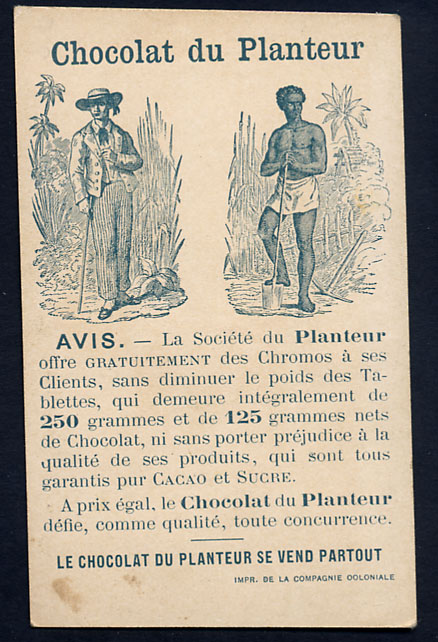 Chocolat du Planteur

AVIS. — La Société du Planteur offre GRATUITEMENT des Chromos à ses Clients, sans diminuer le poids des Tablettes, qui demeure intégralement de 250 grammes et de 125 grammes nets de Chocolat, ni sans porter préjudice à la qualité de ses produits, qui sont tous garantis pur CACAO et SUCRE.

A prix égal, le Chocolat du Planteur défie, comme qualité, toute concurrence.

LE CHOCOLAT DU PLANTEUR SE VEND PARTOUT

IMPR. DE LA COMPAGNIE COLONIALE